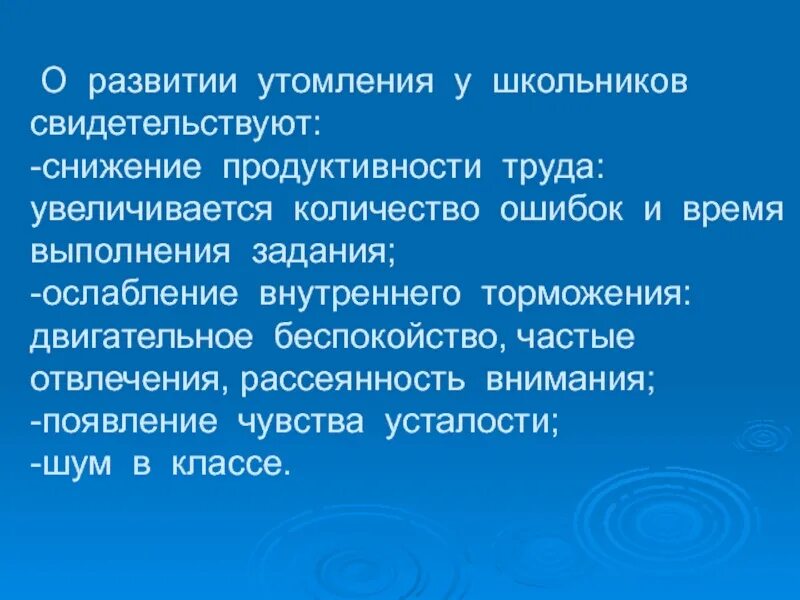 О развитии утомления у школьников свидетельствуют:
-снижение продуктивности труда: увеличивается количество ошибок и время выполнения задания;
-ослабление внутреннего торможения: двигательное беспокойство, частые отвлечения, рассеянность внимания;
-появление чувства усталости;
-шум в классе.